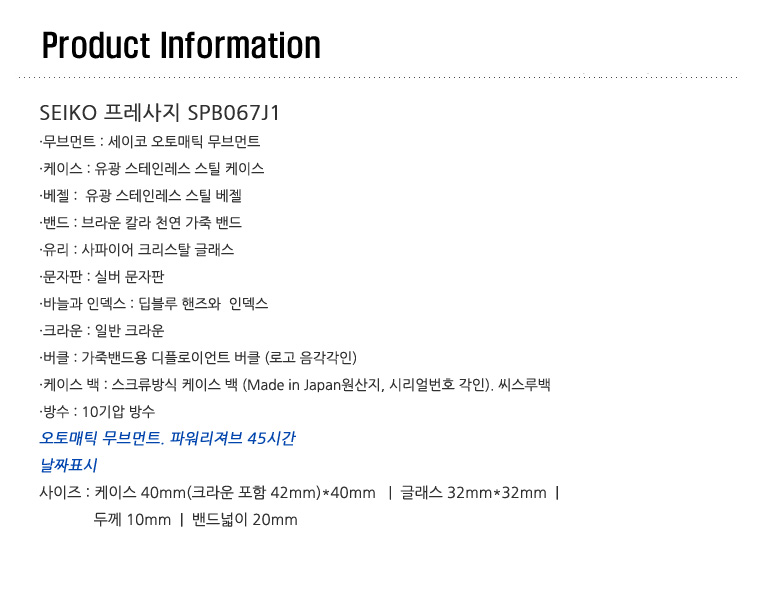 Product Information

SEIKO 프레사지 SPB067J1

·무브먼트 : 세이코 오토매틱 무브먼트

·케이스 : 유광 스테인레스 스틸 케이스

·베젤 : 유광 스테인레스 스틸 베젤

·밴드 : 브라운 칼라 천연 가죽 밴드

·유리 : 사파이어 크리스탈 글래스

·문자판 : 실버 문자판

·바늘과 인덱스 : 딥블루 핸즈와 인덱스

·크라운 : 일반 크라운

·버클 : 가죽밴드용 디플로이언트 버클 (로고 음각각인)

·케이스 백 : 스크류방식 케이스 백 (Made in Japan원산지, 시리얼번호 각인). 씨스루백

·방수 : 10기압 방수

오토매틱 무브먼트. 파워리져브 45시간

날짜표시

사이즈 : 케이스 40mm(크라운 포함 42mm)*40mm | 글래스 32mm*32mm |
두께 10mm | 밴드넓이 20mm